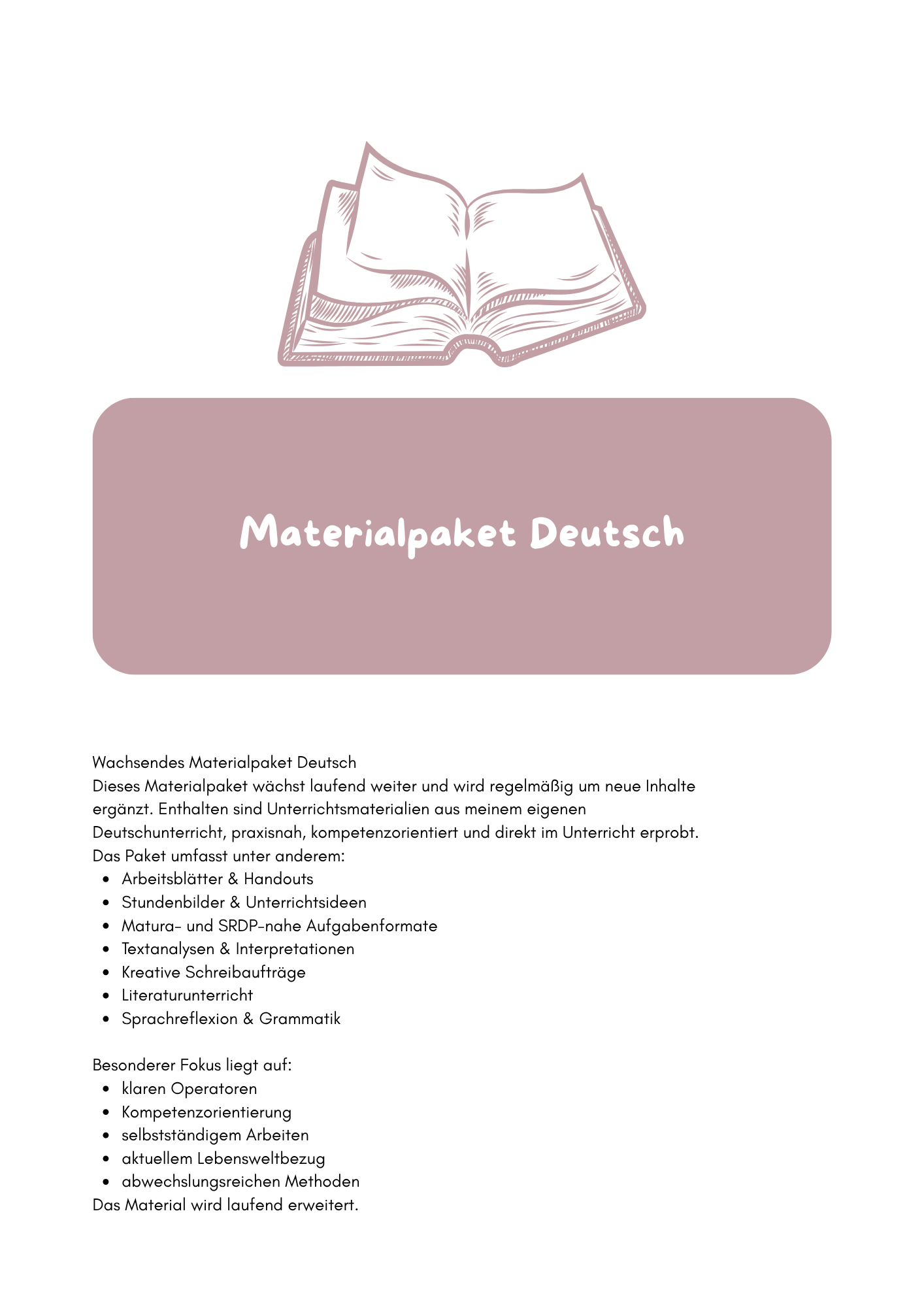 Materialpaket Deutsch

Wachsendes Materialpaket Deutsch
Dieses Materialpaket wächst laufend weiter und wird regelmäßig um neue Inhalte ergänzt. Enthalten sind Unterrichtsmaterialien aus meinem eigenen Deutschunterricht, praxisnah, kompetenzorientiert und direkt im Unterricht erprobt.
Das Paket umfasst unter anderem:
- Arbeitsblätter & Handouts
- Stundenbilder & Unterrichtsideen
- Matura- und SRDP-nahe Aufgabenformate
- Textanalysen & Interpretationen
- Kreative Schreibaufträge
- Literaturunterricht
- Sprachreflexion & Grammatik

Besonderer Fokus liegt auf:
- klaren Operatoren
- Kompetenzorientierung
- selbstständigem Arbeiten
- aktuellem Lebensweltbezug
- abwechslungsreichen Methoden
Das Material wird laufend erweitert.